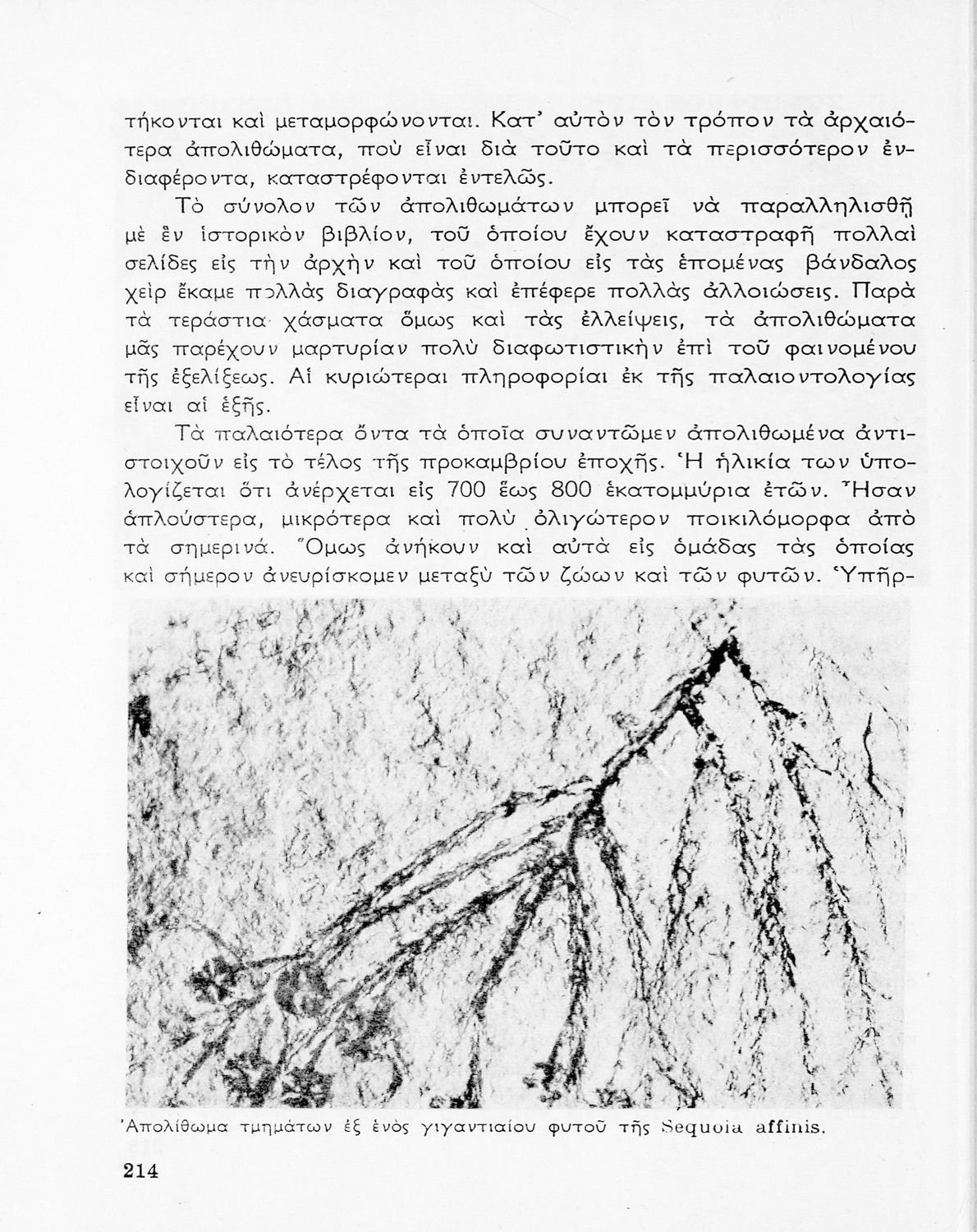 τήκονται καὶ μεταμορφώνονται. Κατ' αὐτὸν τὸν τρόπον τὰ ἀρχαιότερα ἀπολιθώματα, ποὺ εἶναι διὰ τοῦτο καὶ τὰ περισσότερον ἐνδιαφέροντα, καταστρέφονται ἐντελῶς.

Τὸ σύνολον τῶν ἀπολιθωμάτων μπορεῖ νὰ παραλληλισθῇ μὲ ἓν ἱστορικὸν βιβλίον, τοῦ ὁποίου ἔχουν καταστραφῆ πολλαὶ σελίδες εἰς τὴν ἀρχὴν καὶ τοῦ ὁποίου εἰς τὰς ἑπομένας βάνδαλος χεὶρ ἔκαμε πολλὰς διαγραφὰς καὶ ἐπέφερε πολλὰς ἀλλοιώσεις. Παρὰ τὰ τεράστια χάσματα ὅμως καὶ τὰς ἐλλείψεις, τὰ ἀπολιθώματα μᾶς παρέχουν μαρτυρίαν πολὺ διαφωτιστικὴν ἐπὶ τοῦ φαινομένου τῆς ἐξελίξεως. Αἱ κυριώτεραι πληροφορίαι ἐκ τῆς παλαιοντολογίας εἶναι αἱ ἑξῆς.

Τὰ παλαιότερα ὄντα τὰ ὁποῖα συναντῶμεν ἀπολιθωμένα ἀντιστοιχοῦν εἰς τὸ τέλος τῆς προκαμβρίου ἐποχῆς. Ἡ ἡλικία των ὑπολογίζεται ὅτι ἀνέρχεται εἰς 700 ἕως 800 ἑκατομμύρια ἐτῶν. Ἦσαν ἁπλούστερα, μικρότερα καὶ πολὺ ὀλιγώτερον ποικιλόμορφα ἀπὸ τὰ σημερινά. Ὅμως ἀνήκουν καὶ αὐτὰ εἰς ὁμάδας τὰς ὁποίας καὶ σήμερον ἀνευρίσκομεν μεταξὺ τῶν ζώων καὶ τῶν φυτῶν. Ὑπῆρ-

Ἀπολίθωμα τμημάτων ἐξ ἑνὸς γιγαντιαίου φυτοῦ τῆς Sequoia affinis.

214